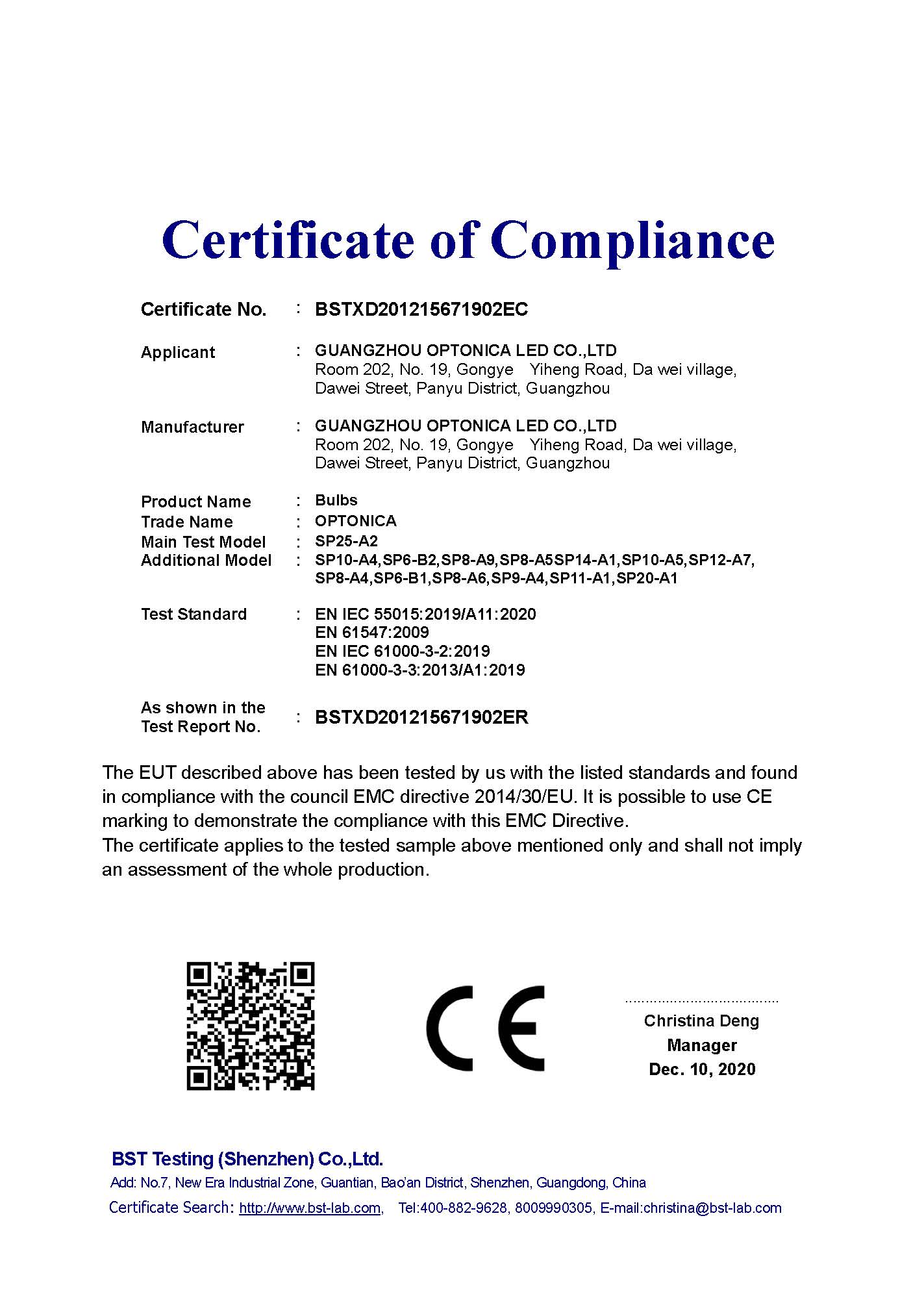 Certificate of Compliance

Certificate No. : BSTXD201215671902EC

Applicant : GUANGZHOU OPTONICA LED CO.,LTD
Room 202, No. 19, Gongye Yiheng Road, Da wei village, Dawei Street, Panyu District, Guangzhou

Manufacturer : GUANGZHOU OPTONICA LED CO.,LTD
Room 202, No. 19, Gongye Yiheng Road, Da wei village, Dawei Street, Panyu District, Guangzhou

Product Name : Bulbs
Trade Name : OPTONICA
Main Test Model : SP25-A2
Additional Model : SP10-A4,SP6-B2,SP8-A9,SP8-A5SP14-A1,SP10-A5,SP12-A7, SP8-A4,SP6-B1,SP8-A6,SP9-A4,SP11-A1,SP20-A1

Test Standard : EN IEC 55015:2019/A11:2020
EN 61547:2009
EN IEC 61000-3-2:2019
EN 61000-3-3:2013/A1:2019

As shown in the Test Report No. : BSTXD201215671902ER

The EUT described above has been tested by us with the listed standards and found in compliance with the council EMC directive 2014/30/EU. It is possible to use CE marking to demonstrate the compliance with this EMC Directive.
The certificate applies to the tested sample above mentioned only and shall not imply an assessment of the whole production.

CE

Christina Deng
Manager
Dec. 10, 2020

BST Testing (Shenzhen) Co.,Ltd.
Add: No.7, New Era Industrial Zone, Guantian, Bao'an District, Shenzhen, Guangdong, China
Certificate Search: http://www.bst-lab.com, Tel:400-882-9628, 8009990305, E-mail:christina@bst-lab.com